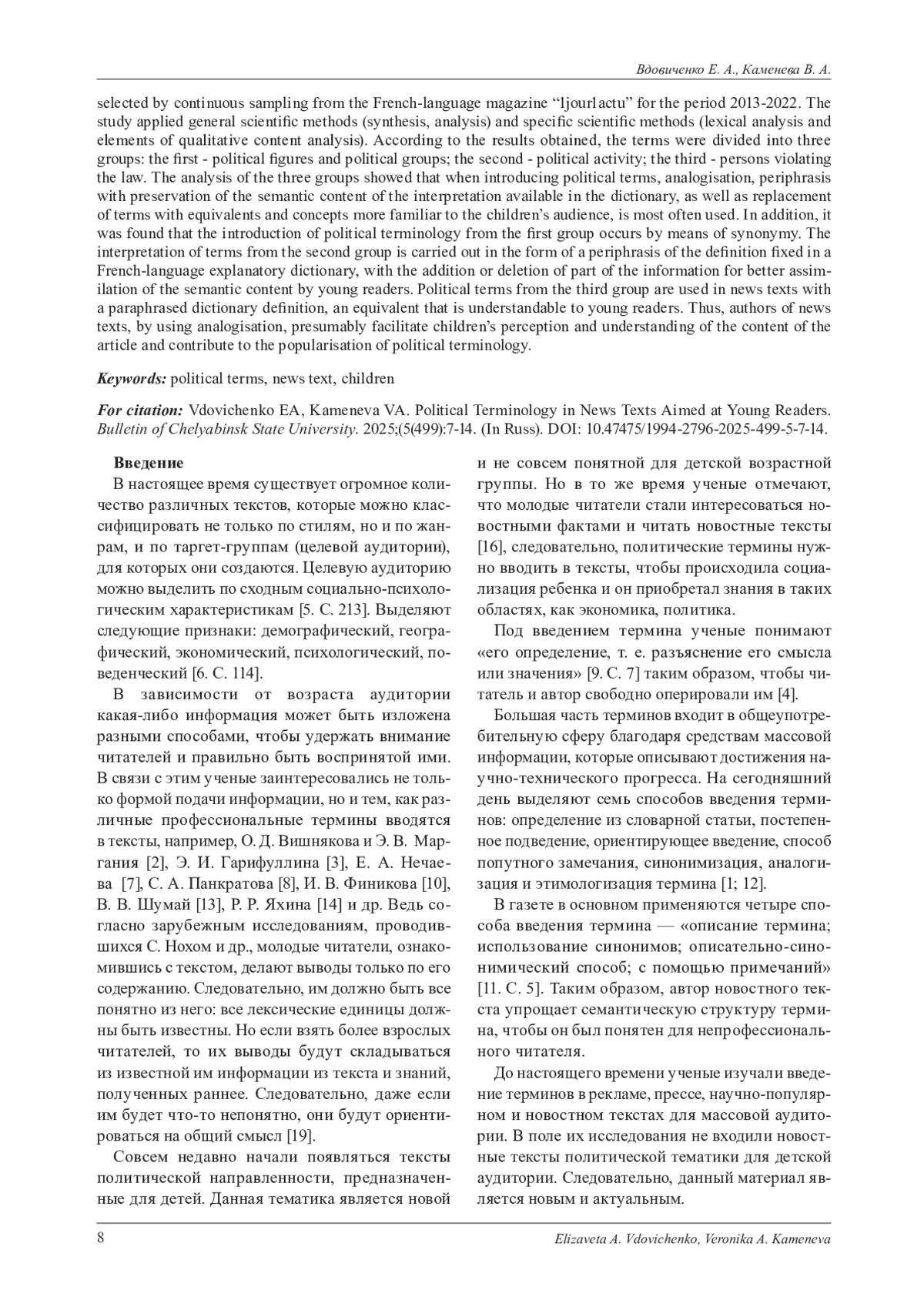 Вдовиченко Е. А., Каменева В. А.

selected by continuous sampling from the French-language magazine "1jour1actu" for the period 2013-2022. The study applied general scientific methods (synthesis, analysis) and specific scientific methods (lexical analysis and elements of qualitative content analysis). According to the results obtained, the terms were divided into three groups: the first - political figures and political groups; the second - political activity; the third - persons violating the law. The analysis of the three groups showed that when introducing political terms, analogisation, periphrasis with preservation of the semantic content of the interpretation available in the dictionary, as well as replacement of terms with equivalents and concepts more familiar to the children's audience, is most often used. In addition, it was found that the introduction of political terminology from the first group occurs by means of synonymy. The interpretation of terms from the second group is carried out in the form of a periphrasis of the definition fixed in a French-language explanatory dictionary, with the addition or deletion of part of the information for better assimilation of the semantic content by young readers. Political terms from the third group are used in news texts with a paraphrased dictionary definition, an equivalent that is understandable to young readers. Thus, authors of news texts, by using analogisation, presumably facilitate children's perception and understanding of the content of the article and contribute to the popularisation of political terminology.

Keywords: political terms, news text, children

For citation: Vdovichenko EA, Kameneva VA. Political Terminology in News Texts Aimed at Young Readers. Bulletin of Chelyabinsk State University. 2025;(5(499):7-14. (In Russ). DOI: 10.47475/1994-2796-2025-499-5-7-14.

Введение

В настоящее время существует огромное количество различных текстов, которые можно классифицировать не только по стилям, но и по жанрам, и по таргет-группам (целевой аудитории), для которых они создаются. Целевую аудиторию можно выделить по сходным социально-психологическим характеристикам [5. С. 213]. Выделяют следующие признаки: демографический, географический, экономический, психологический, поведенческий [6. С. 114].

В зависимости от возраста аудитории какая-либо информация может быть изложена разными способами, чтобы удержать внимание читателей и правильно быть воспринятой ими. В связи с этим ученые заинтересовались не только формой подачи информации, но и тем, как различные профессиональные термины вводятся в тексты, например, О. Д. Вишнякова и Э. В. Маргания [2], Э. И. Гарифуллина [3], Е. А. Нечаева [7], С. А. Панкратова [8], И. В. Финикова [10], В. В. Шумай [13], Р. Р. Яхина [14] и др. Ведь согласно зарубежным исследованиям, проводившихся С. Нохом и др., молодые читатели, ознакомившись с текстом, делают выводы только по его содержанию. Следовательно, им должно быть все понятно из него: все лексические единицы должны быть известны. Но если взять более взрослых читателей, то их выводы будут складываться из известной им информации из текста и знаний, полученных раннее. Следовательно, даже если им будет что-то непонятно, они будут ориентироваться на общий смысл [19].

Совсем недавно начали появляться тексты политической направленности, предназначенные для детей. Данная тематика является новой и не совсем понятной для детской возрастной группы. Но в то же время ученые отмечают, что молодые читатели стали интересоваться новостными фактами и читать новостные тексты [16], следовательно, политические термины нужно вводить в тексты, чтобы происходила социализация ребенка и он приобретал знания в таких областях, как экономика, политика.

Под введением термина ученые понимают «его определение, т. е. разъяснение его смысла или значения» [9. С. 7] таким образом, чтобы читатель и автор свободно оперировали им [4].

Большая часть терминов входит в общеупотребительную сферу благодаря средствам массовой информации, которые описывают достижения научно-технического прогресса. На сегодняшний день выделяют семь способов введения терминов: определение из словарной статьи, постепенное подведение, ориентирующее введение, способ попутного замечания, синонимизация, аналогизация и этимологизация термина [1; 12].

В газете в основном применяются четыре способа введения термина — «описание термина; использование синонимов; описательно-синонимический способ; с помощью примечаний» [11. С. 5]. Таким образом, автор новостного текста упрощает семантическую структуру термина, чтобы он был понятен для непрофессионального читателя.

До настоящего времени ученые изучали введение терминов в рекламе, прессе, научно-популярном и новостном текстах для массовой аудитории. В поле их исследования не входили новостные тексты политической тематики для детской аудитории. Следовательно, данный материал является новым и актуальным.

8

Elizaveta A. Vdovichenko, Veronika A. Kameneva